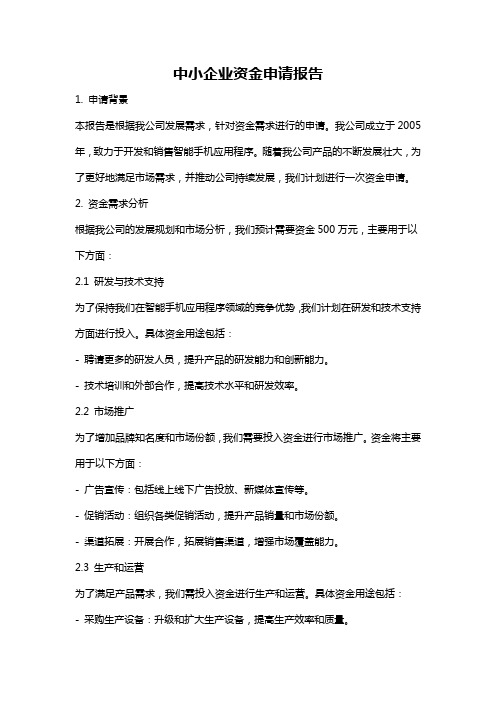 中小企业资金申请报告

1. 申请背景

本报告是根据我公司发展需求，针对资金需求进行的申请。我公司成立于 2005 年，致力于开发和销售智能手机应用程序。随着我公司产品的不断发展壮大，为了更好地满足市场需求，并推动公司持续发展，我们计划进行一次资金申请。

2. 资金需求分析

根据我公司的发展规划和市场分析，我们预计需要资金 500 万元，主要用于以下方面：

2.1 研发与技术支持

为了保持我们在智能手机应用程序领域的竞争优势，我们计划在研发和技术支持方面进行投入。具体资金用途包括：

- 聘请更多的研发人员，提升产品的研发能力和创新能力。

- 技术培训和外部合作，提高技术水平和研发效率。

2.2 市场推广

为了增加品牌知名度和市场份额，我们需要投入资金进行市场推广。资金将主要用于以下方面：

- 广告宣传：包括线上线下广告投放、新媒体宣传等。

- 促销活动：组织各类促销活动，提升产品销量和市场份额。

- 渠道拓展：开展合作，拓展销售渠道，增强市场覆盖能力。

2.3 生产和运营

为了满足产品需求，我们需投入资金进行生产和运营。具体资金用途包括：

- 采购生产设备：升级和扩大生产设备，提高生产效率和质量。